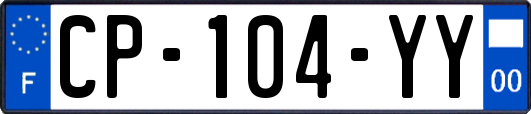 F
CP-104-YY
00